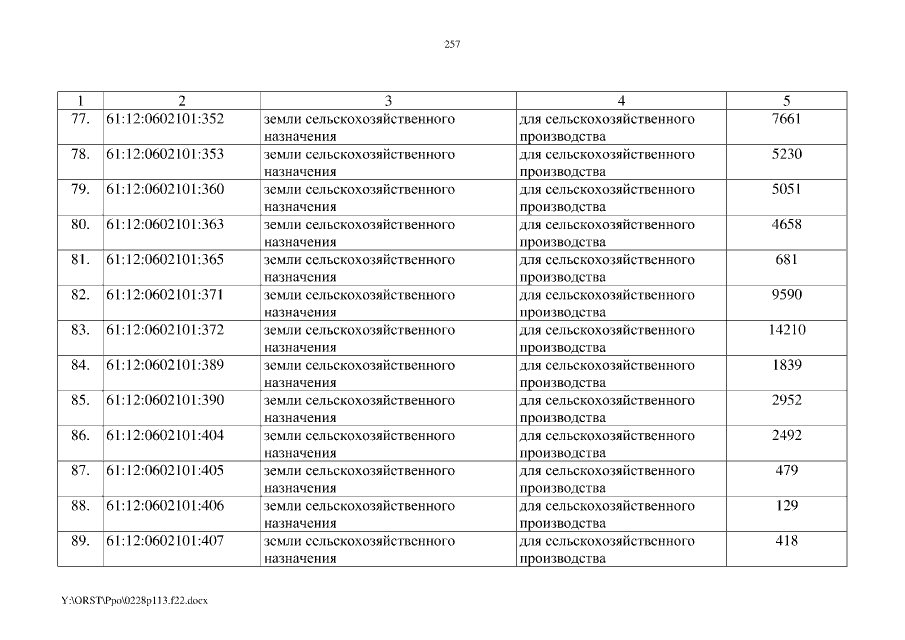 257

| 1 | 2 | 3 | 4 | 5 |
|---|---|---|---|---|
| 77. | 61:12:0602101:352 | земли сельскохозяйственного назначения | для сельскохозяйственного производства | 7661 |
| 78. | 61:12:0602101:353 | земли сельскохозяйственного назначения | для сельскохозяйственного производства | 5230 |
| 79. | 61:12:0602101:360 | земли сельскохозяйственного назначения | для сельскохозяйственного производства | 5051 |
| 80. | 61:12:0602101:363 | земли сельскохозяйственного назначения | для сельскохозяйственного производства | 4658 |
| 81. | 61:12:0602101:365 | земли сельскохозяйственного назначения | для сельскохозяйственного производства | 681 |
| 82. | 61:12:0602101:371 | земли сельскохозяйственного назначения | для сельскохозяйственного производства | 9590 |
| 83. | 61:12:0602101:372 | земли сельскохозяйственного назначения | для сельскохозяйственного производства | 14210 |
| 84. | 61:12:0602101:389 | земли сельскохозяйственного назначения | для сельскохозяйственного производства | 1839 |
| 85. | 61:12:0602101:390 | земли сельскохозяйственного назначения | для сельскохозяйственного производства | 2952 |
| 86. | 61:12:0602101:404 | земли сельскохозяйственного назначения | для сельскохозяйственного производства | 2492 |
| 87. | 61:12:0602101:405 | земли сельскохозяйственного назначения | для сельскохозяйственного производства | 479 |
| 88. | 61:12:0602101:406 | земли сельскохозяйственного назначения | для сельскохозяйственного производства | 129 |
| 89. | 61:12:0602101:407 | земли сельскохозяйственного назначения | для сельскохозяйственного производства | 418 |

Y:\ORST\Ppo\0228p113.f22.docx